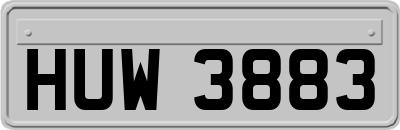 HUW 3883